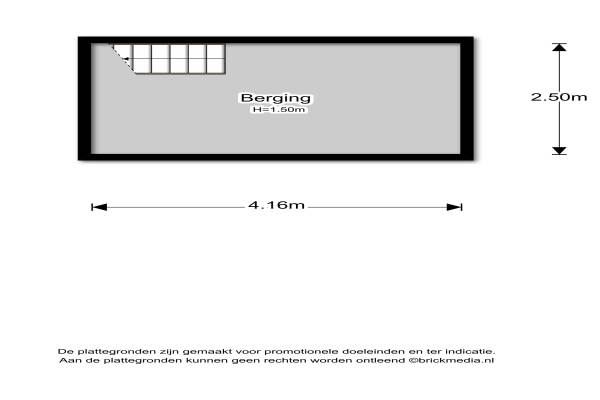 Berging
H=1.50m

2.50m

4.16m

De plattegronden zijn gemaakt voor promotionele doeleinden en ter indicatie.
Aan de plattegronden kunnen geen rechten worden ontleend ©brickmedia.nl